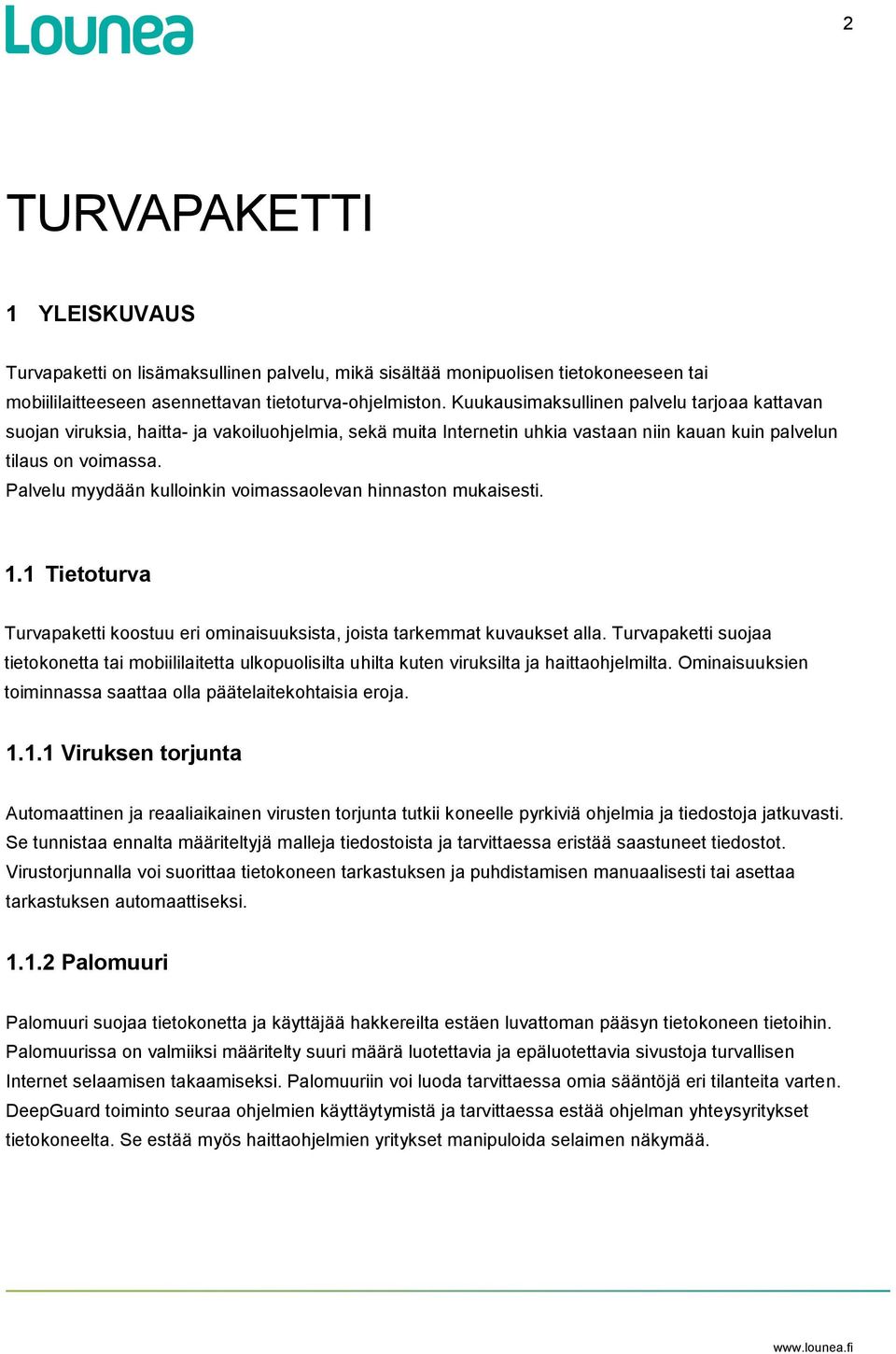 Lounea

2

TURVAPAKETTI

1 YLEISKUVAUS

Turvapaketti on lisämaksullinen palvelu, mikä sisältää monipuolisen tietokoneeseen tai mobiililaitteeseen asennettavan tietoturva-ohjelmiston. Kuukausimaksullinen palvelu tarjoaa kattavan suojan viruksia, haitta- ja vakoiluohjelmia, sekä muita Internetin uhkia vastaan niin kauan kuin palvelun tilaus on voimassa.
Palvelu myydään kulloinkin voimassaolevan hinnaston mukaisesti.

1.1 Tietoturva

Turvapaketti koostuu eri ominaisuuksista, joista tarkemmat kuvaukset alla. Turvapaketti suojaa tietokonetta tai mobiililaitetta ulkopuolisilta uhilta kuten viruksilta ja haittaohjelmilta. Ominaisuuksien toiminnassa saattaa olla päätelaitekohtaisia eroja.

1.1.1 Viruksen torjunta

Automaattinen ja reaaliaikainen virusten torjunta tutkii koneelle pyrkiviä ohjelmia ja tiedostoja jatkuvasti. Se tunnistaa ennalta määriteltyjä malleja tiedostoista ja tarvittaessa eristää saastuneet tiedostot. Virustorjunnalla voi suorittaa tietokoneen tarkastuksen ja puhdistamisen manuaalisesti tai asettaa tarkastuksen automaattiseksi.

1.1.2 Palomuuri

Palomuuri suojaa tietokonetta ja käyttäjää hakkereilta estäen luvattoman pääsyn tietokoneen tietoihin. Palomuurissa on valmiiksi määritelty suuri määrä luotettavia ja epäluotettavia sivustoja turvallisen Internet selaamisen takaamiseksi. Palomuuriin voi luoda tarvittaessa omia sääntöjä eri tilanteita varten. DeepGuard toiminto seuraa ohjelmien käyttäytymistä ja tarvittaessa estää ohjelman yhteysyritykset tietokoneelta. Se estää myös haittaohjelmien yritykset manipuloida selaimen näkymää.

www.lounea.fi